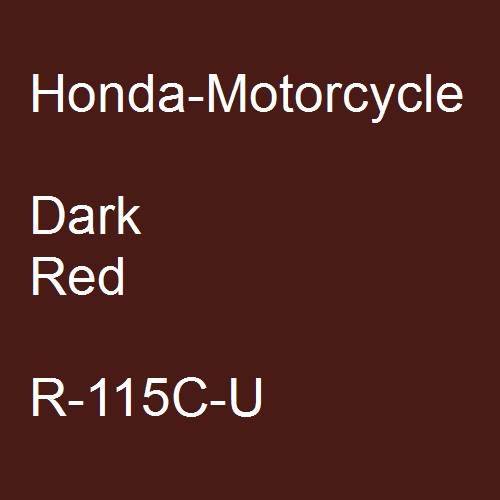 Honda-Motorcycle

Dark
Red

R-115C-U